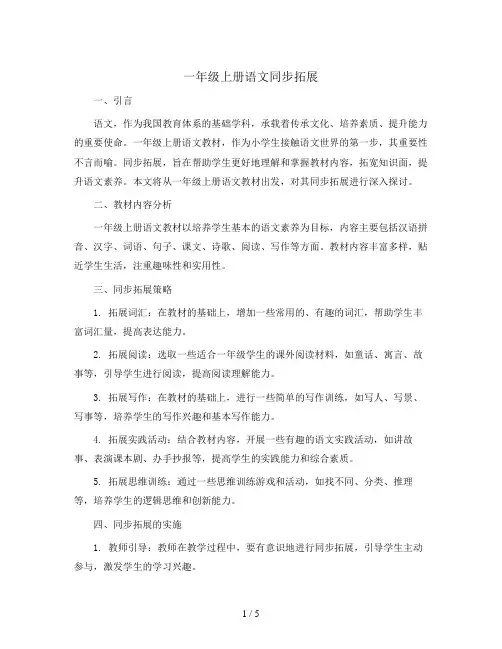 一年级上册语文同步拓展

一、引言

语文，作为我国教育体系的基础学科，承载着传承文化、培养素质、提升能力的重要使命。一年级上册语文教材，作为小学生接触语文世界的第一步，其重要性不言而喻。同步拓展，旨在帮助学生更好地理解和掌握教材内容，拓宽知识面，提升语文素养。本文将从一年级上册语文教材出发，对其同步拓展进行深入探讨。

二、教材内容分析

一年级上册语文教材以培养学生基本的语文素养为目标，内容主要包括汉语拼音、汉字、词语、句子、课文、诗歌、阅读、写作等方面。教材内容丰富多样，贴近学生生活，注重趣味性和实用性。

三、同步拓展策略

1. 拓展词汇：在教材的基础上，增加一些常用的、有趣的词汇，帮助学生丰富词汇量，提高表达能力。

2. 拓展阅读：选取一些适合一年级学生的课外阅读材料，如童话、寓言、故事等，引导学生进行阅读，提高阅读理解能力。

3. 拓展写作：在教材的基础上，进行一些简单的写作训练，如写人、写景、写事等，培养学生的写作兴趣和基本写作能力。

4. 拓展实践活动：结合教材内容，开展一些有趣的语文实践活动，如讲故事、表演课本剧、办手抄报等，提高学生的实践能力和综合素质。

5. 拓展思维训练：通过一些思维训练游戏和活动，如找不同、分类、推理等，培养学生的逻辑思维和创新能力。

四、同步拓展的实施

1. 教师引导：教师在教学过程中，要有意识地进行同步拓展，引导学生主动参与，激发学生的学习兴趣。

1 / 5